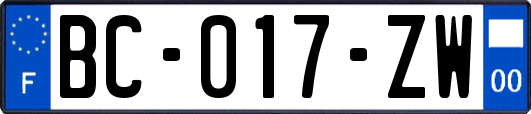 F

BC-017-ZW

00